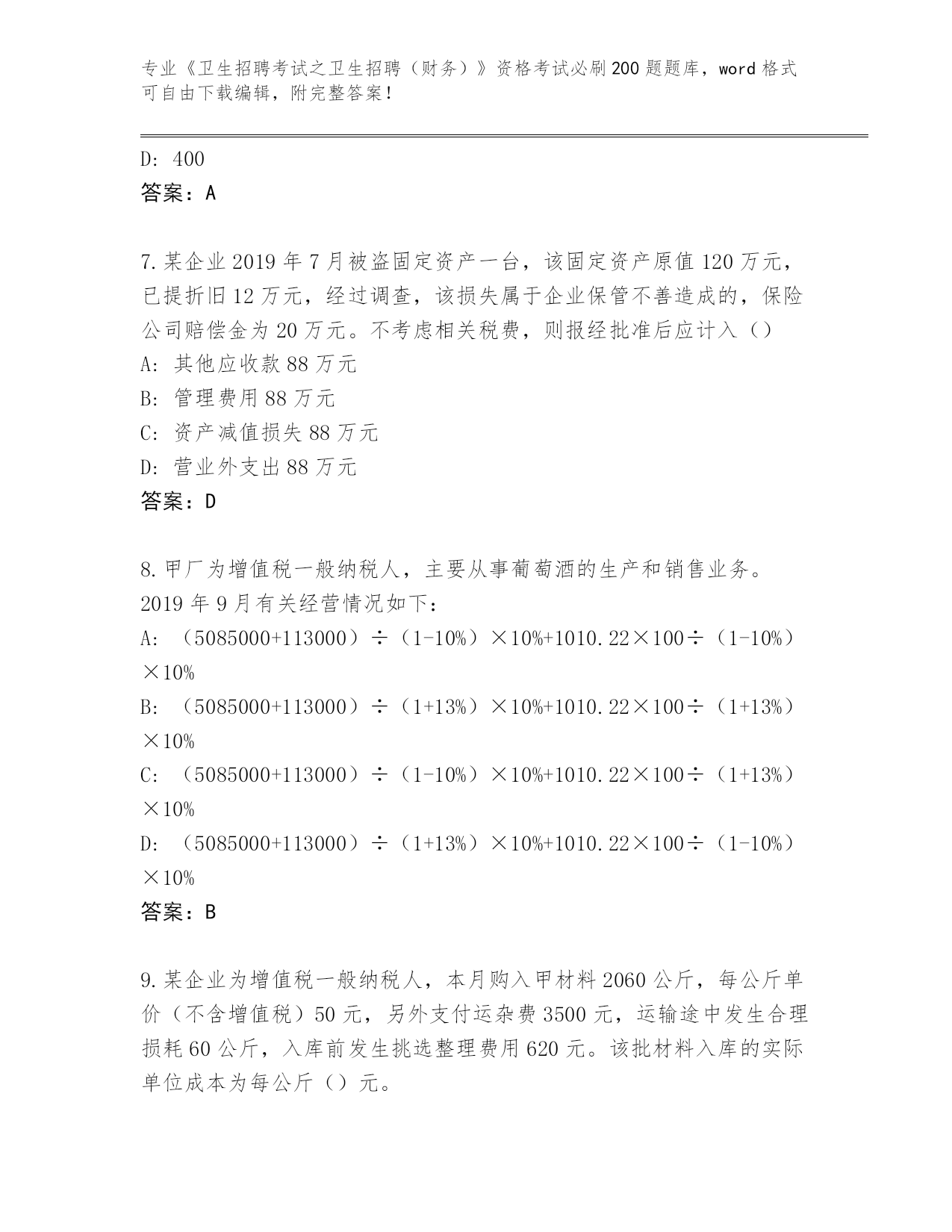 专业《卫生招聘考试之卫生招聘（财务）》资格考试必刷200题题库，word格式可自由下载编辑，附完整答案！

D：400
答案：A

7.某企业2019年7月被盗固定资产一台，该固定资产原值120万元，已提折旧12万元，经过调查，该损失属于企业保管不善造成的，保险公司赔偿金为20万元。不考虑相关税费，则报经批准后应计入（）
A：其他应收款88万元
B：管理费用88万元
C：资产减值损失88万元
D：营业外支出88万元
答案：D

8.甲厂为增值税一般纳税人，主要从事葡萄酒的生产和销售业务。2019年9月有关经营情况如下：
A：（5085000+113000）÷（1-10%）×10%+1010.22×100÷（1-10%）×10%
B：（5085000+113000）÷（1+13%）×10%+1010.22×100÷（1+13%）×10%
C：（5085000+113000）÷（1-10%）×10%+1010.22×100÷（1+13%）×10%
D：（5085000+113000）÷（1+13%）×10%+1010.22×100÷（1-10%）×10%
答案：B

9.某企业为增值税一般纳税人，本月购入甲材料2060公斤，每公斤单价（不含增值税）50元，另外支付运杂费3500元，运输途中发生合理损耗60公斤，入库前发生挑选整理费用620元。该批材料入库的实际单位成本为每公斤（）元。